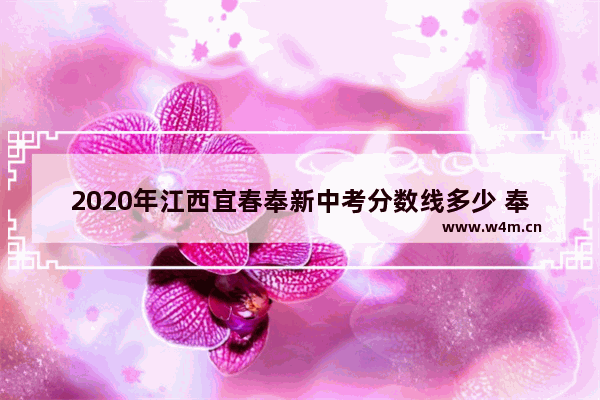 2020年江西宜春奉新中考分数线多少 奉

www.w4m.cn